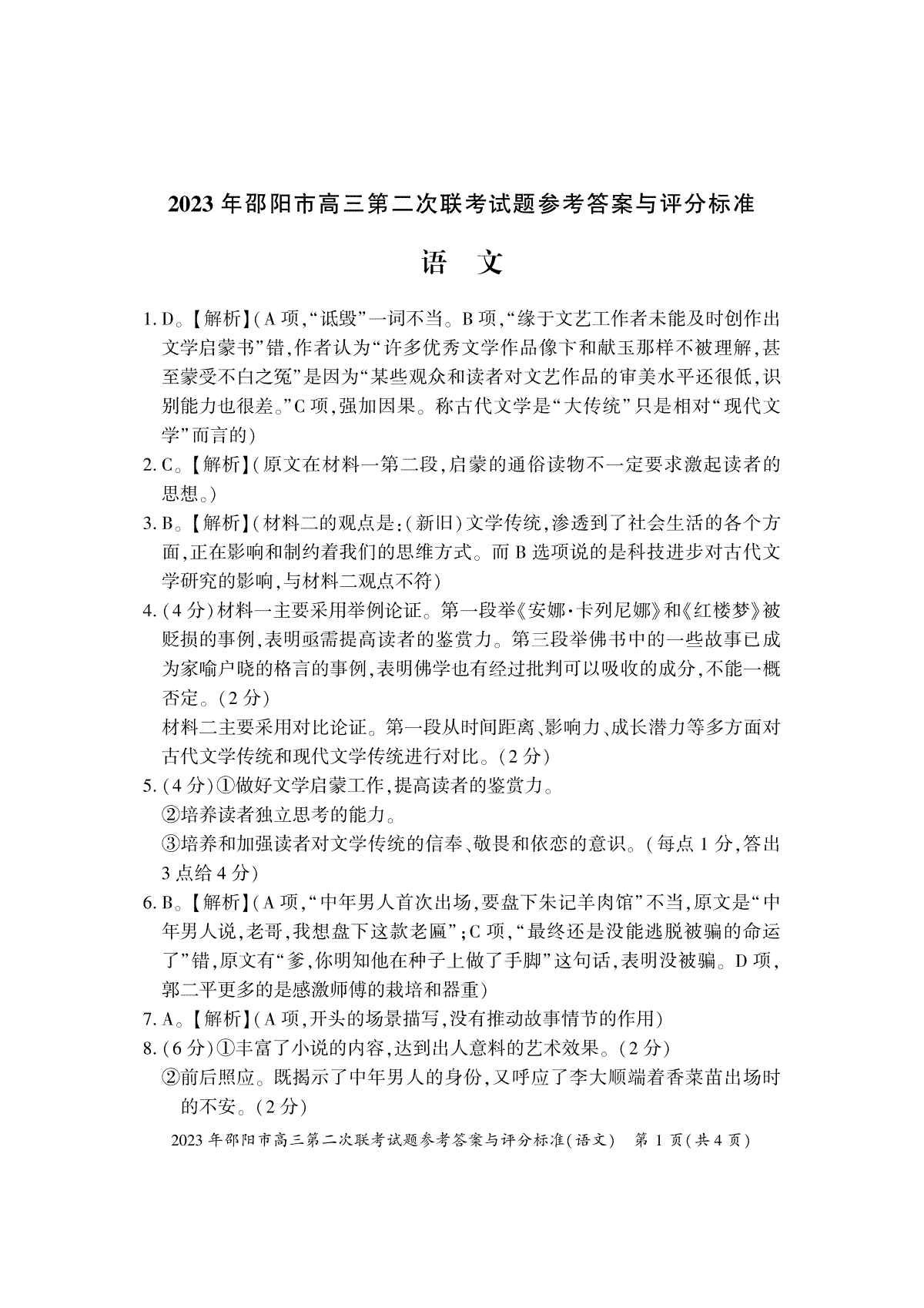 2023 年邵阳市高三第二次联考试题参考答案与评分标准

语　文

1. D。【解析】(A 项,“诋毁”一词不当。B 项,“缘于文艺工作者未能及时创作出文学启蒙书”错,作者认为“许多优秀文学作品像卞和献玉那样不被理解,甚至蒙受不白之冤”是因为“某些观众和读者对文艺作品的审美水平还很低,识别能力也很差。”C 项,强加因果。称古代文学是“大传统”只是相对“现代文学”而言的)

2. C。【解析】(原文在材料一第二段,启蒙的通俗读物不一定要求激起读者的思想。)

3. B。【解析】(材料二的观点是:(新旧)文学传统,渗透到了社会生活的各个方面,正在影响和制约着我们的思维方式。而 B 选项说的是科技进步对古代文学研究的影响,与材料二观点不符)

4. (4 分)材料一主要采用举例论证。第一段举《安娜·卡列尼娜》和《红楼梦》被贬损的事例,表明亟需提高读者的鉴赏力。第三段举佛书中的一些故事已成为家喻户晓的格言的事例,表明佛学也有经过批判可以吸收的成分,不能一概否定。(2 分)

材料二主要采用对比论证。第一段从时间距离、影响力、成长潜力等多方面对古代文学传统和现代文学传统进行对比。(2 分)

5. (4 分)①做好文学启蒙工作,提高读者的鉴赏力。

②培养读者独立思考的能力。

③培养和加强读者对文学传统的信奉、敬畏和依恋的意识。(每点 1 分,答出 3 点给 4 分)

6. B。【解析】(A 项,“中年男人首次出场,要盘下朱记羊肉馆”不当,原文是“中年男人说,老哥,我想盘下这款老匾”;C 项,“最终还是没能逃脱被骗的命运了”错,原文有“爹,你明知他在种子上做了手脚”这句话,表明没被骗。D 项,郭二平更多的是感激师傅的栽培和器重)

7. A。【解析】(A 项,开头的场景描写,没有推动故事情节的作用)

8. (6 分)①丰富了小说的内容,达到出人意料的艺术效果。(2 分)

②前后照应。既揭示了中年男人的身份,又呼应了李大顺端着香菜苗出场时的不安。(2 分)

2023 年邵阳市高三第二次联考试题参考答案与评分标准(语文)　第 1 页(共 4 页)